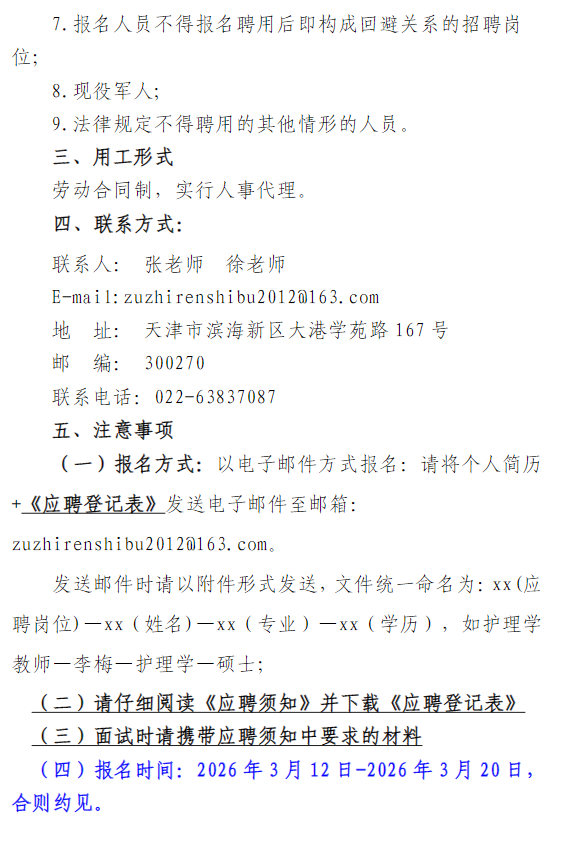 7.报名人员不得报名聘用后即构成回避关系的招聘岗位;

8.现役军人;

9.法律规定不得聘用的其他情形的人员。

三、用工形式

劳动合同制，实行人事代理。

四、联系方式:

联系人: 张老师 徐老师

E-mail:zuzhirenshibu2012@163.com

地 址: 天津市滨海新区大港学苑路 167 号

邮 编: 300270

联系电话: 022-63837087

五、注意事项

（一）报名方式: 以电子邮件方式报名: 请将个人简历+《应聘登记表》发送电子邮件至邮箱: zuzhirenshibu2012@163.com。

发送邮件时请以附件形式发送，文件统一命名为: xx(应聘岗位)—xx（姓名）—xx（专业）—xx（学历），如护理学教师—李梅—护理学—硕士;

（二）请仔细阅读《应聘须知》并下载《应聘登记表》

（三）面试时请携带应聘须知中要求的材料

（四）报名时间: 2026 年 3 月 12 日-2026 年 3 月 20 日，合则约见。